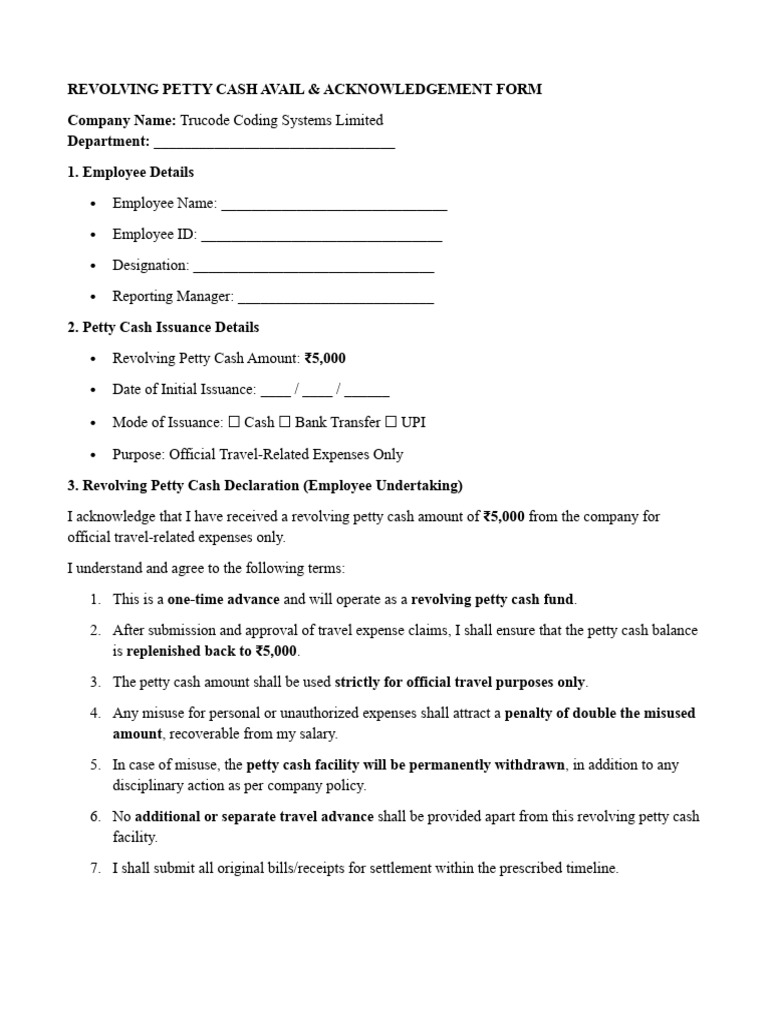 REVOLVING PETTY CASH AVAIL & ACKNOWLEDGEMENT FORM

Company Name: Trucode Coding Systems Limited
Department: ____

1. Employee Details

• Employee Name: ____
• Employee ID: ____
• Designation: ____
• Reporting Manager: ____

2. Petty Cash Issuance Details

• Revolving Petty Cash Amount: ₹5,000
• Date of Initial Issuance: ____ / ____ / ____
• Mode of Issuance: ☐ Cash ☐ Bank Transfer ☐ UPI
• Purpose: Official Travel-Related Expenses Only

3. Revolving Petty Cash Declaration (Employee Undertaking)

I acknowledge that I have received a revolving petty cash amount of ₹5,000 from the company for official travel-related expenses only.

I understand and agree to the following terms:

1. This is a one-time advance and will operate as a revolving petty cash fund.
2. After submission and approval of travel expense claims, I shall ensure that the petty cash balance is replenished back to ₹5,000.
3. The petty cash amount shall be used strictly for official travel purposes only.
4. Any misuse for personal or unauthorized expenses shall attract a penalty of double the misused amount, recoverable from my salary.
5. In case of misuse, the petty cash facility will be permanently withdrawn, in addition to any disciplinary action as per company policy.
6. No additional or separate travel advance shall be provided apart from this revolving petty cash facility.
7. I shall submit all original bills/receipts for settlement within the prescribed timeline.